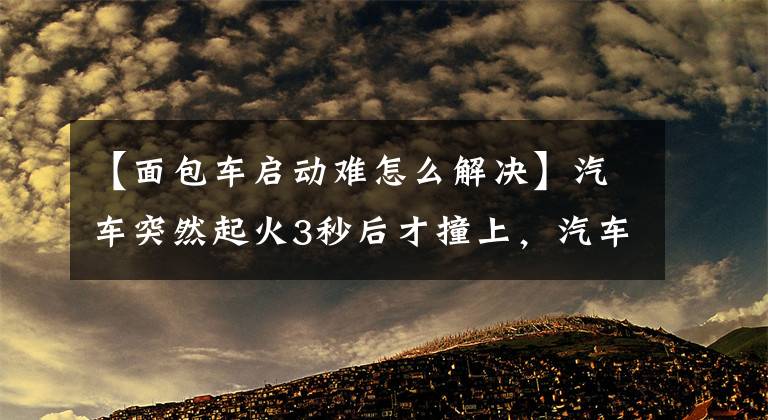 【面包车启动难怎么解决】汽车突然起火3秒后才撞上，汽车